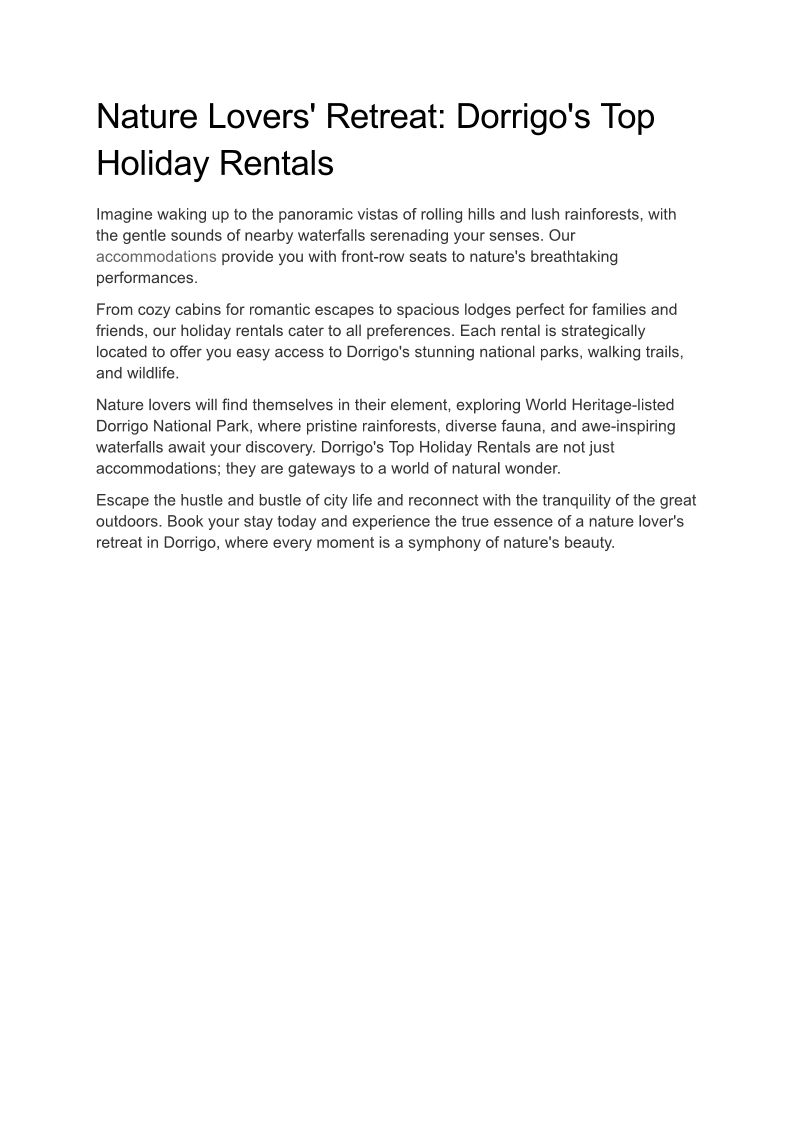 Nature Lovers' Retreat: Dorrigo's Top Holiday Rentals

Imagine waking up to the panoramic vistas of rolling hills and lush rainforests, with the gentle sounds of nearby waterfalls serenading your senses. Our accommodations provide you with front-row seats to nature's breathtaking performances.

From cozy cabins for romantic escapes to spacious lodges perfect for families and friends, our holiday rentals cater to all preferences. Each rental is strategically located to offer you easy access to Dorrigo's stunning national parks, walking trails, and wildlife.

Nature lovers will find themselves in their element, exploring World Heritage-listed Dorrigo National Park, where pristine rainforests, diverse fauna, and awe-inspiring waterfalls await your discovery. Dorrigo's Top Holiday Rentals are not just accommodations; they are gateways to a world of natural wonder.

Escape the hustle and bustle of city life and reconnect with the tranquility of the great outdoors. Book your stay today and experience the true essence of a nature lover's retreat in Dorrigo, where every moment is a symphony of nature's beauty.